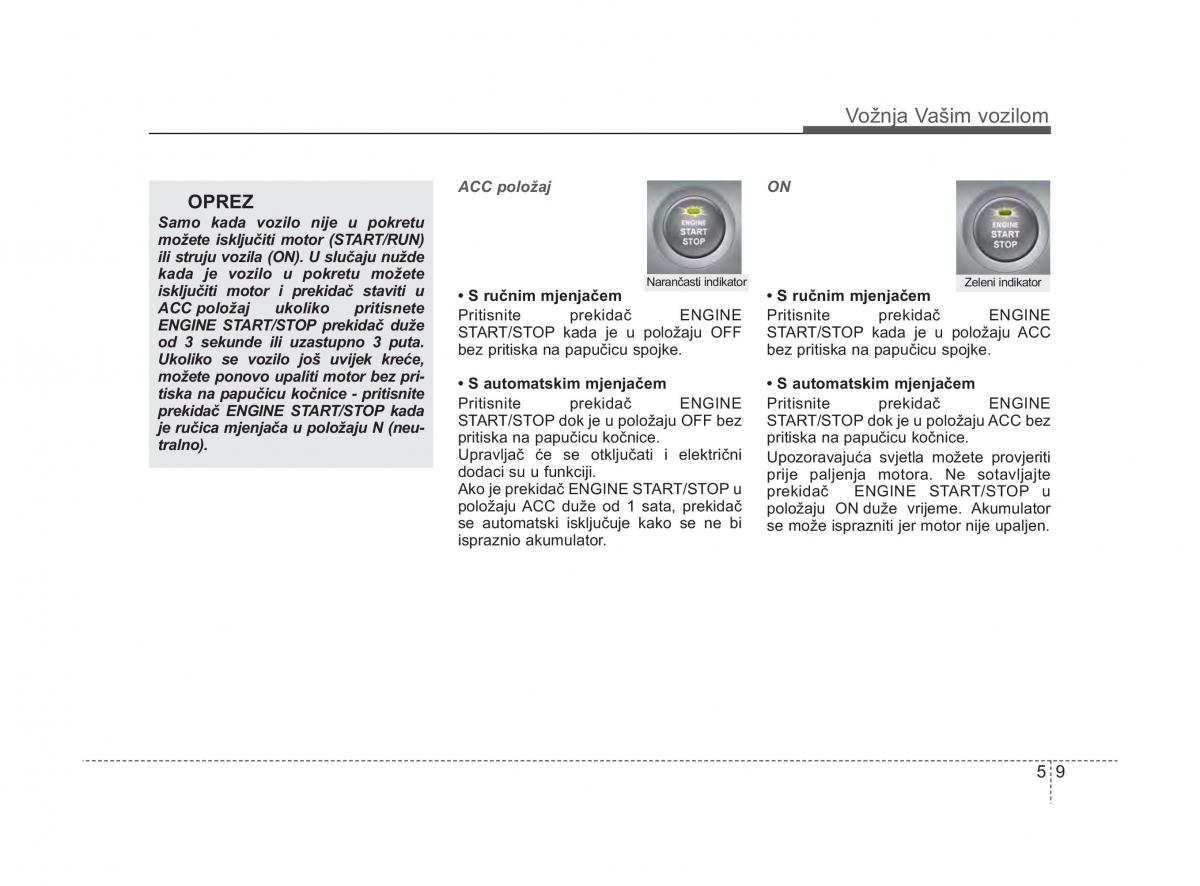 Vožnja Vašim vozilom

OPREZ
Samo kada vozilo nije u pokretu možete isključiti motor (START/RUN) ili struju vozila (ON). U slučaju nužde kada je vozilo u pokretu možete isključiti motor i prekidač staviti u ACC položaj ukoliko pritisnete ENGINE START/STOP prekidač duže od 3 sekunde ili uzastupno 3 puta. Ukoliko se vozilo još uvijek kreće, možete ponovo upaliti motor bez pritiska na papučicu kočnice - pritisnite prekidač ENGINE START/STOP kada je ručica mjenjača u položaju N (neutralno).

ACC položaj

ENGINE START STOP

Narančasti indikator

• S ručnim mjenjačem
Pritisnite prekidač ENGINE START/STOP kada je u položaju OFF bez pritiska na papučicu spojke.

• S automatskim mjenjačem
Pritisnite prekidač ENGINE START/STOP dok je u položaju OFF bez pritiska na papučicu kočnice.
Upravljač će se otključati i električni dodaci su u funkciji.
Ako je prekidač ENGINE START/STOP u položaju ACC duže od 1 sata, prekidač se automatski isključuje kako se ne bi ispraznio akumulator.

ON

ENGINE START STOP

Zeleni indikator

• S ručnim mjenjačem
Pritisnite prekidač ENGINE START/STOP kada je u položaju ACC bez pritiska na papučicu spojke.

• S automatskim mjenjačem
Pritisnite prekidač ENGINE START/STOP dok je u položaju ACC bez pritiska na papučicu kočnice.
Upozoravajuća svjetla možete provjeriti prije paljenja motora. Ne sotavljajte prekidač ENGINE START/STOP u položaju ON duže vrijeme. Akumulator se može isprazniti jer motor nije upaljen.

5 9